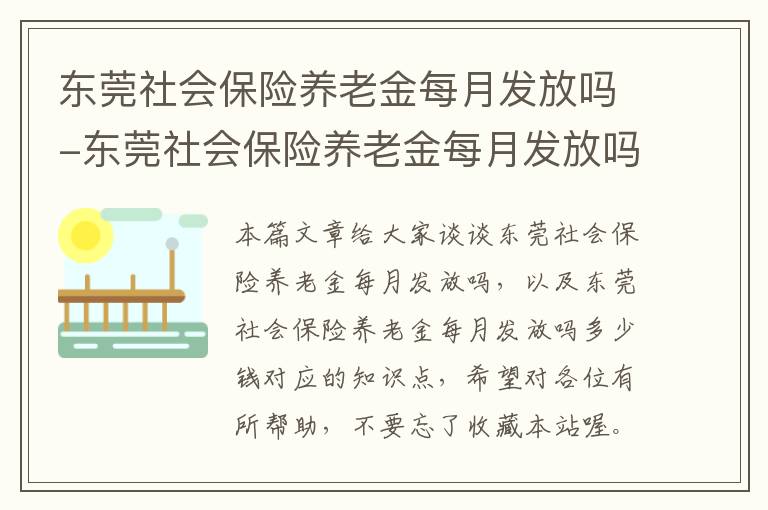 东莞社会保险养老金每月发放吗–东莞社会保险养老金每月发放吗

本篇文章给大家谈谈东莞社会保险养老金每月发放吗，以及东莞社会保险养老金每月发放吗多少钱对应的知识点，希望对各位有所帮助，不要忘了收藏本站喔。